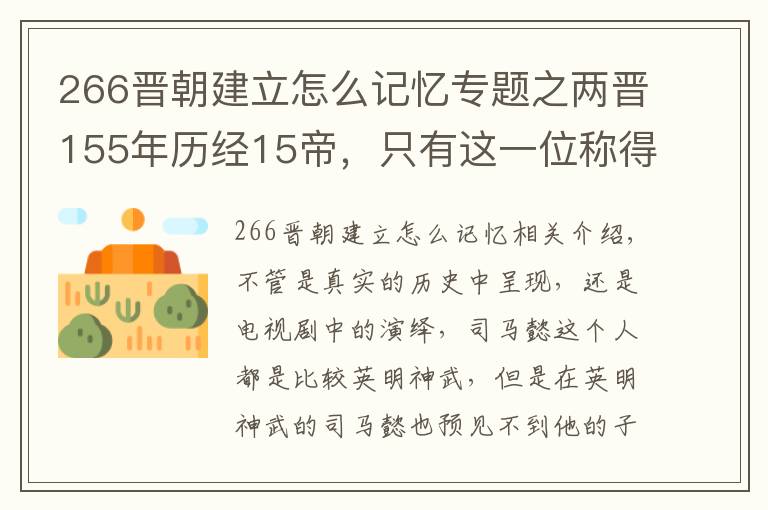 266晋朝建立怎么记忆专题之两晋155年历经15帝，只有这一位称得

266晋朝建立怎么记忆相关介绍，不管是真实的历史中呈现，还是电视剧中的演绎，司马懿这个人都是比较英明神武，但是在英明神武的司马懿也预见不到他的子